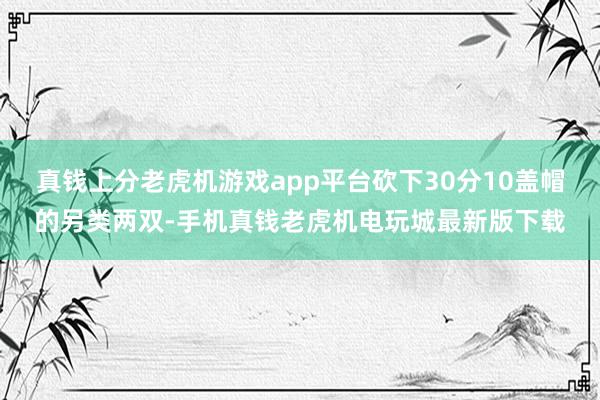 真钱上分老虎机游戏app平台砍下30分10盖帽的另类两双-手机真钱老虎机电玩城最新版下载